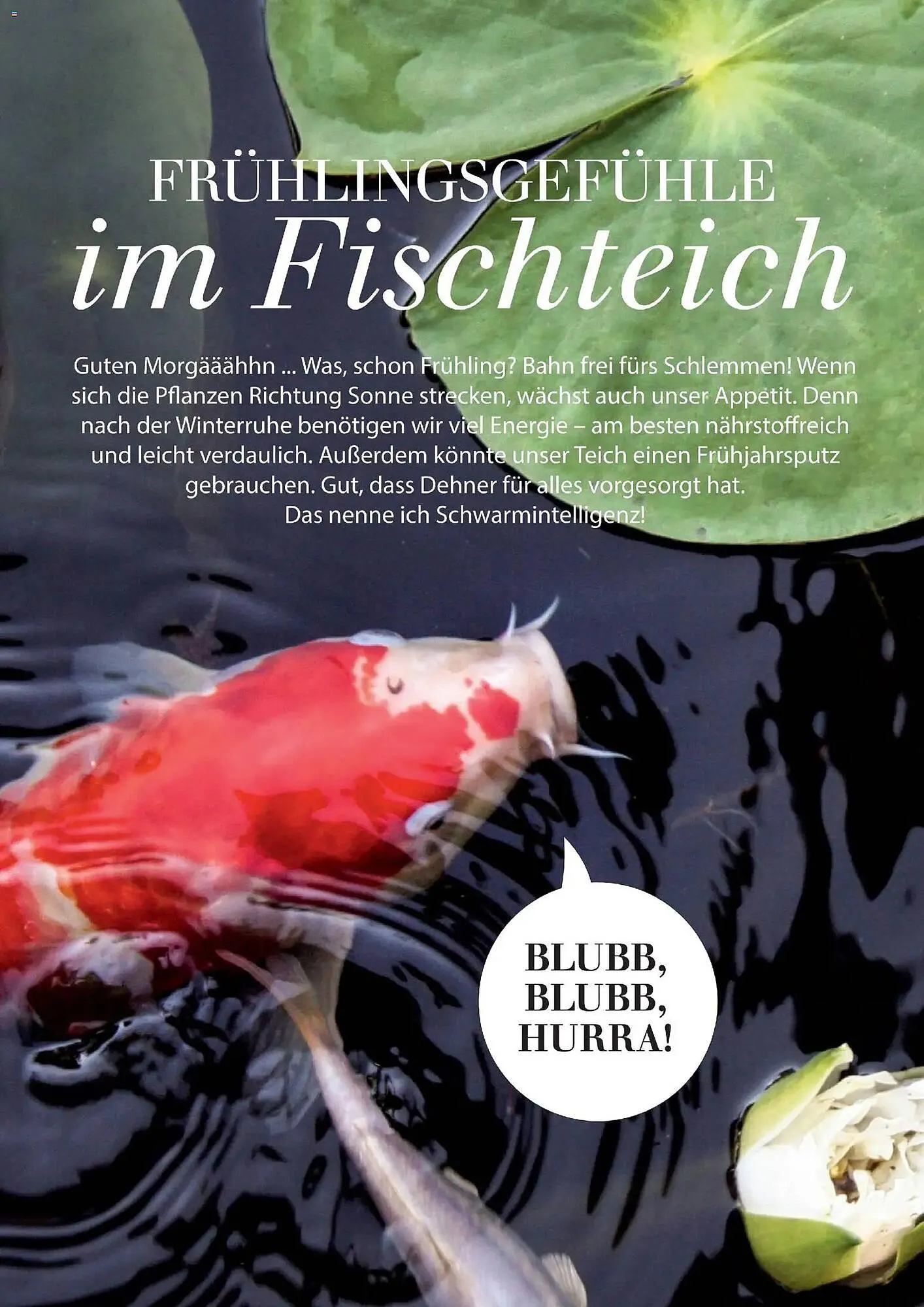 FRÜHLINGSGEFÜHLE
im Fischteich

Guten Morgääähhn ... Was, schon Frühling? Bahn frei fürs Schlemmen! Wenn sich die Pflanzen Richtung Sonne strecken, wächst auch unser Appetit. Denn nach der Winterruhe benötigen wir viel Energie – am besten nährstoffreich und leicht verdaulich. Außerdem könnte unser Teich einen Frühjahrsputz gebrauchen. Gut, dass Dehner für alles vorgesorgt hat.
Das nenne ich Schwarmintelligenz!

BLUBB, BLUBB, HURRA!